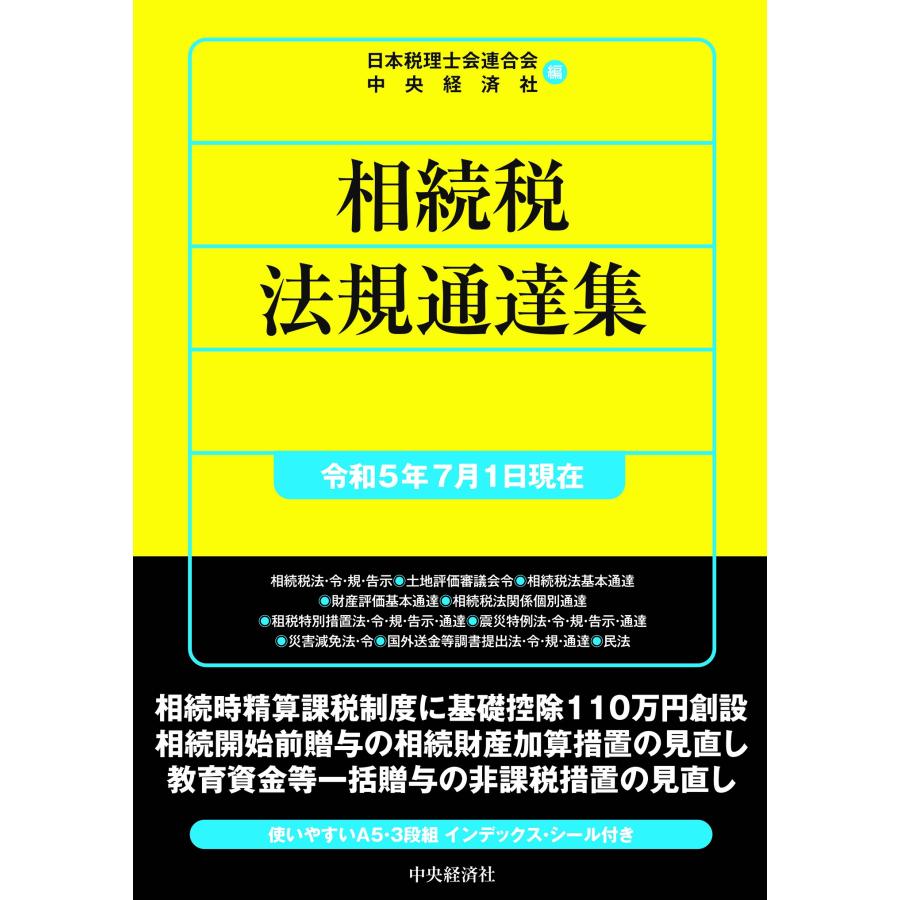 日本税理士会連合会
中央経済社 編

相続税
法規通達集

令和5年7月1日現在

相続税法·令·規·告示◉土地評価審議会令◉相続税法基本通達
◉財産評価基本通達◉相続税法関係個別通達
◉租税特別措置法·令·規·告示·通達◉震災特例法·令·規·告示·通達
◉災害減免法·令◉国外送金等調書提出法·令·規·通達◉民法

相続時精算課税制度に基礎控除110万円創設
相続開始前贈与の相続財産加算措置の見直し
教育資金等一括贈与の非課税措置の見直し

使いやすいA5·3段組 インデックス·シール付き

中央経済社